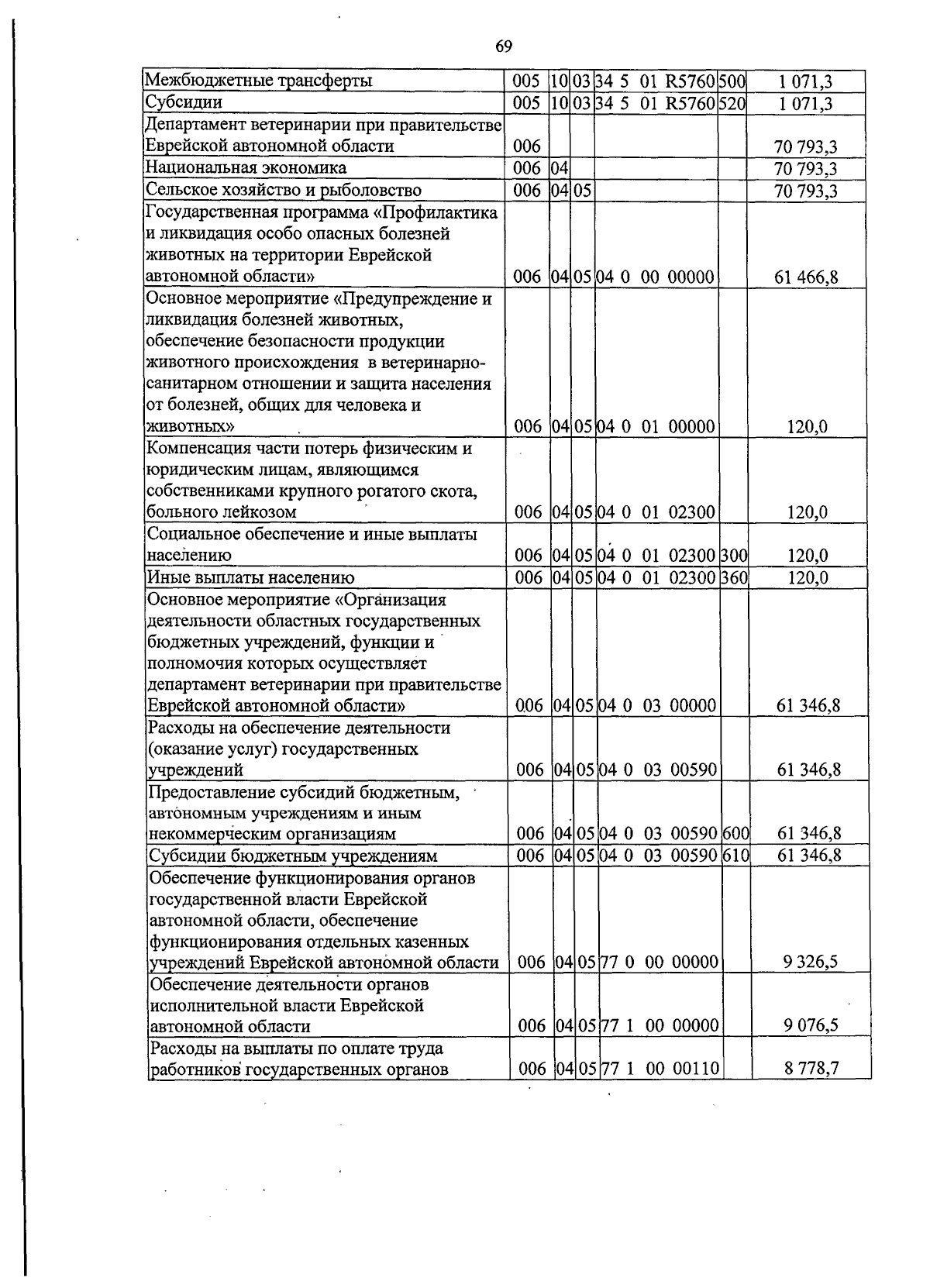 69

| | | | | | | |
|---|---|---|---|---|---|---|
| Межбюджетные трансферты | 005 | 10 | 03 | 34 5 01 R5760 | 500 | 1 071,3 |
| Субсидии | 005 | 10 | 03 | 34 5 01 R5760 | 520 | 1 071,3 |
| Департамент ветеринарии при правительстве Еврейской автономной области | 006 | | | | | 70 793,3 |
| Национальная экономика | 006 | 04 | | | | 70 793,3 |
| Сельское хозяйство и рыболовство | 006 | 04 | 05 | | | 70 793,3 |
| Государственная программа «Профилактика и ликвидация особо опасных болезней животных на территории Еврейской автономной области» | 006 | 04 | 05 | 04 0 00 00000 | | 61 466,8 |
| Основное мероприятие «Предупреждение и ликвидация болезней животных, обеспечение безопасности продукции животного происхождения в ветеринарно-санитарном отношении и защита населения от болезней, общих для человека и животных» | 006 | 04 | 05 | 04 0 01 00000 | | 120,0 |
| Компенсация части потерь физическим и юридическим лицам, являющимся собственниками крупного рогатого скота, больного лейкозом | 006 | 04 | 05 | 04 0 01 02300 | | 120,0 |
| Социальное обеспечение и иные выплаты населению | 006 | 04 | 05 | 04 0 01 02300 | 300 | 120,0 |
| Иные выплаты населению | 006 | 04 | 05 | 04 0 01 02300 | 360 | 120,0 |
| Основное мероприятие «Организация деятельности областных государственных бюджетных учреждений, функции и полномочия которых осуществляет департамент ветеринарии при правительстве Еврейской автономной области» | 006 | 04 | 05 | 04 0 03 00000 | | 61 346,8 |
| Расходы на обеспечение деятельности (оказание услуг) государственных учреждений | 006 | 04 | 05 | 04 0 03 00590 | | 61 346,8 |
| Предоставление субсидий бюджетным, автономным учреждениям и иным некоммерческим организациям | 006 | 04 | 05 | 04 0 03 00590 | 600 | 61 346,8 |
| Субсидии бюджетным учреждениям | 006 | 04 | 05 | 04 0 03 00590 | 610 | 61 346,8 |
| Обеспечение функционирования органов государственной власти Еврейской автономной области, обеспечение функционирования отдельных казенных учреждений Еврейской автономной области | 006 | 04 | 05 | 77 0 00 00000 | | 9 326,5 |
| Обеспечение деятельности органов исполнительной власти Еврейской автономной области | 006 | 04 | 05 | 77 1 00 00000 | | 9 076,5 |
| Расходы на выплаты по оплате труда работников государственных органов | 006 | 04 | 05 | 77 1 00 00110 | | 8 778,7 |